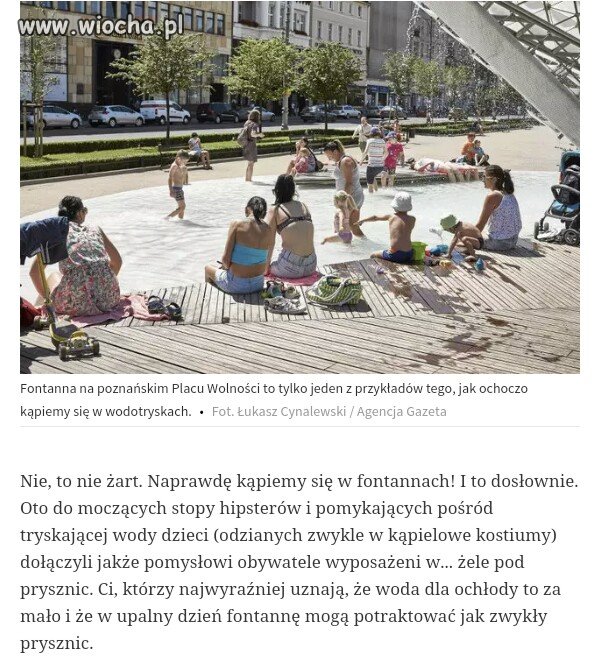 www.wiocha.pl

Fontanna na poznańskim Placu Wolności to tylko jeden z przykładów tego, jak ochoczo kąpiemy się w wodotryskach. • Fot. Łukasz Cynalewski / Agencja Gazeta

Nie, to nie żart. Naprawdę kąpiemy się w fontannach! I to dosłownie. Oto do moczących stopy hipsterów i pomykających pośród tryskającej wody dzieci (odzianych zwykle w kąpielowe kostiumy) dołączyli jakże pomysłowi obywatele wyposażeni w... żele pod prysznic. Ci, którzy najwyraźniej uznają, że woda dla ochłody to za mało i że w upalny dzień fontannę mogą potraktować jak zwykły prysznic.